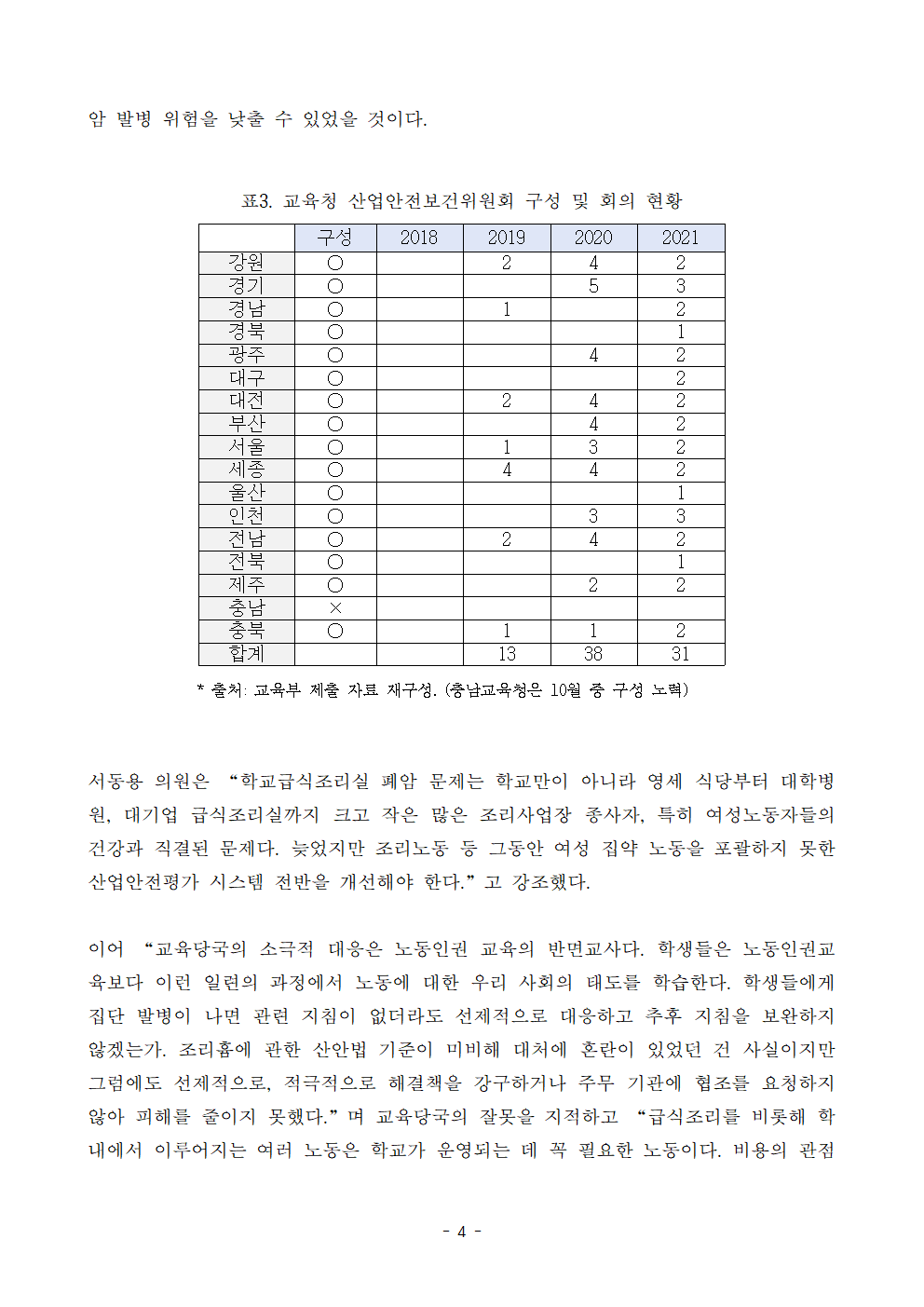 암 발병 위험을 낮출 수 있었을 것이다.

표3. 교육청 산업안전보건위원회 구성 및 회의 현황

| | 구성 | 2018 | 2019 | 2020 | 2021 |
|---|---|---|---|---|---|
| 강원 | ○ | | 2 | 4 | 2 |
| 경기 | ○ | | | 5 | 3 |
| 경남 | ○ | | 1 | | 2 |
| 경북 | ○ | | | | 1 |
| 광주 | ○ | | | 4 | 2 |
| 대구 | ○ | | | | 2 |
| 대전 | ○ | | 2 | 4 | 2 |
| 부산 | ○ | | | 4 | 2 |
| 서울 | ○ | | 1 | 3 | 2 |
| 세종 | ○ | | 4 | 4 | 2 |
| 울산 | ○ | | | | 1 |
| 인천 | ○ | | | 3 | 3 |
| 전남 | ○ | | 2 | 4 | 2 |
| 전북 | ○ | | | | 1 |
| 제주 | ○ | | | 2 | 2 |
| 충남 | × | | | | |
| 충북 | ○ | | 1 | 1 | 2 |
| 합계 | | | 13 | 38 | 31 |

* 출처: 교육부 제출 자료 재구성. (충남교육청은 10월 중 구성 노력)

서동용 의원은 “학교급식조리실 폐암 문제는 학교만이 아니라 영세 식당부터 대학병원, 대기업 급식조리실까지 크고 작은 많은 조리사업장 종사자, 특히 여성노동자들의 건강과 직결된 문제다. 늦었지만 조리노동 등 그동안 여성 집약 노동을 포괄하지 못한 산업안전평가 시스템 전반을 개선해야 한다.” 고 강조했다.

이어 “교육당국의 소극적 대응은 노동인권 교육의 반면교사다. 학생들은 노동인권교육보다 이런 일련의 과정에서 노동에 대한 우리 사회의 태도를 학습한다. 학생들에게 집단 발병이 나면 관련 지침이 없더라도 선제적으로 대응하고 추후 지침을 보완하지 않겠는가. 조리흄에 관한 산안법 기준이 미비해 대처에 혼란이 있었던 건 사실이지만 그럼에도 선제적으로, 적극적으로 해결책을 강구하거나 주무 기관에 협조를 요청하지 않아 피해를 줄이지 못했다.” 며 교육당국의 잘못을 지적하고 “급식조리를 비롯해 학내에서 이루어지는 여러 노동은 학교가 운영되는 데 꼭 필요한 노동이다. 비용의 관점

- 4 -